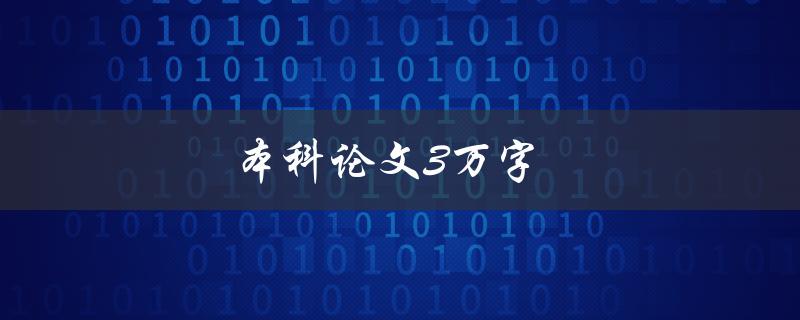 本科论文3万字